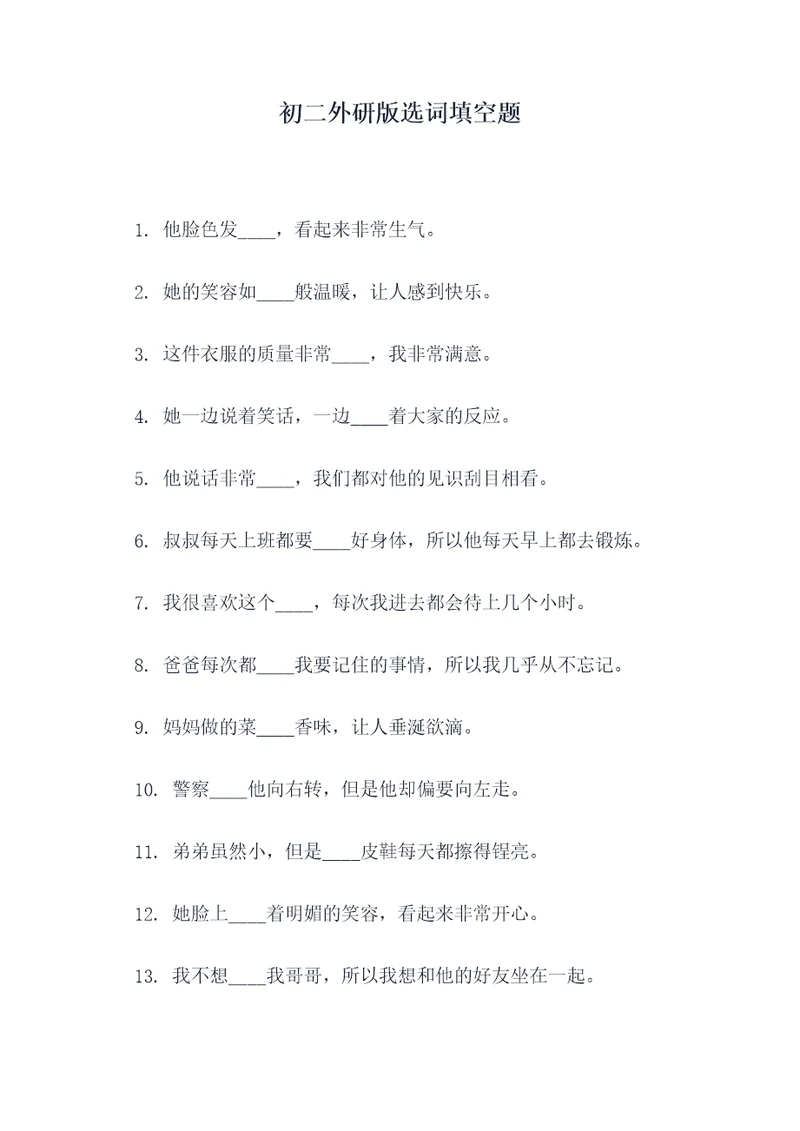 初二外研版选词填空题

1. 他脸色发____，看起来非常生气。

2. 她的笑容如____般温暖，让人感到快乐。

3. 这件衣服的质量非常____，我非常满意。

4. 她一边说着笑话，一边____着大家的反应。

5. 他说话非常____，我们都对他的见识刮目相看。

6. 叔叔每天上班都要____好身体，所以他每天早上都去锻炼。

7. 我很喜欢这个____，每次我进去都会待上几个小时。

8. 爸爸每次都____我要记住的事情，所以我几乎从不忘记。

9. 妈妈做的菜____香味，让人垂涎欲滴。

10. 警察____他向右转，但是他却偏要向左走。

11. 弟弟虽然小，但是____皮鞋每天都擦得锃亮。

12. 她脸上____着明媚的笑容，看起来非常开心。

13. 我不想____我哥哥，所以我想和他的好友坐在一起。